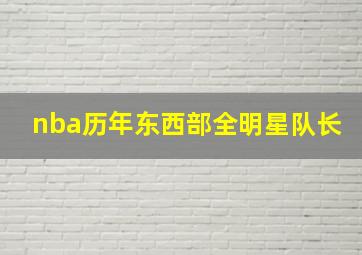 nba历年东西部全明星队长